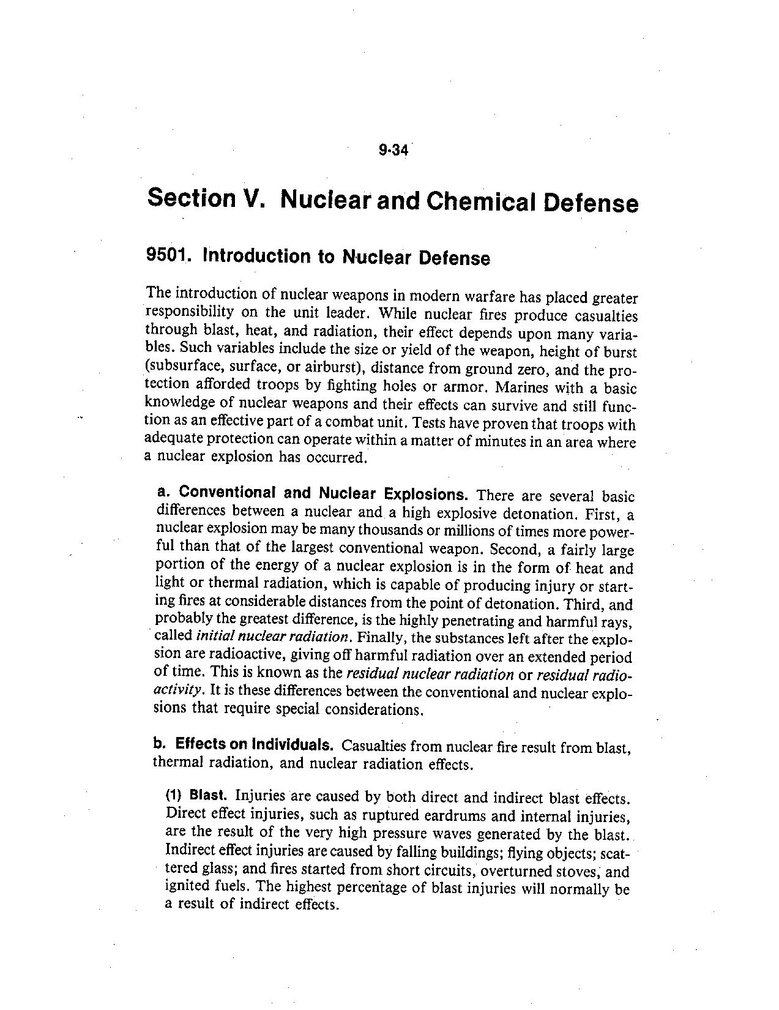 9-34

Section V. Nuclear and Chemical Defense

9501. Introduction to Nuclear Defense

The introduction of nuclear weapons in modern warfare has placed greater responsibility on the unit leader. While nuclear fires produce casualties through blast, heat, and radiation, their effect depends upon many variables. Such variables include the size or yield of the weapon, height of burst (subsurface, surface, or airburst), distance from ground zero, and the protection afforded troops by fighting holes or armor. Marines with a basic knowledge of nuclear weapons and their effects can survive and still function as an effective part of a combat unit. Tests have proven that troops with adequate protection can operate within a matter of minutes in an area where a nuclear explosion has occurred.

a. Conventional and Nuclear Explosions. There are several basic differences between a nuclear and a high explosive detonation. First, a nuclear explosion may be many thousands or millions of times more powerful than that of the largest conventional weapon. Second, a fairly large portion of the energy of a nuclear explosion is in the form of heat and light or thermal radiation, which is capable of producing injury or starting fires at considerable distances from the point of detonation. Third, and probably the greatest difference, is the highly penetrating and harmful rays, called initial nuclear radiation. Finally, the substances left after the explosion are radioactive, giving off harmful radiation over an extended period of time. This is known as the residual nuclear radiation or residual radioactivity. It is these differences between the conventional and nuclear explosions that require special considerations.

b. Effects on Individuals. Casualties from nuclear fire result from blast, thermal radiation, and nuclear radiation effects.

(1) Blast. Injuries are caused by both direct and indirect blast effects. Direct effect injuries, such as ruptured eardrums and internal injuries, are the result of the very high pressure waves generated by the blast. Indirect effect injuries are caused by falling buildings; flying objects; scattered glass; and fires started from short circuits, overturned stoves, and ignited fuels. The highest percentage of blast injuries will normally be a result of indirect effects.